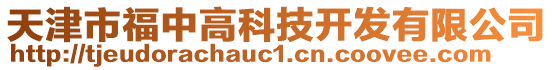 天津市福中高科技开发有限公司
http://tjeudorachauc1.cn.coovee.com